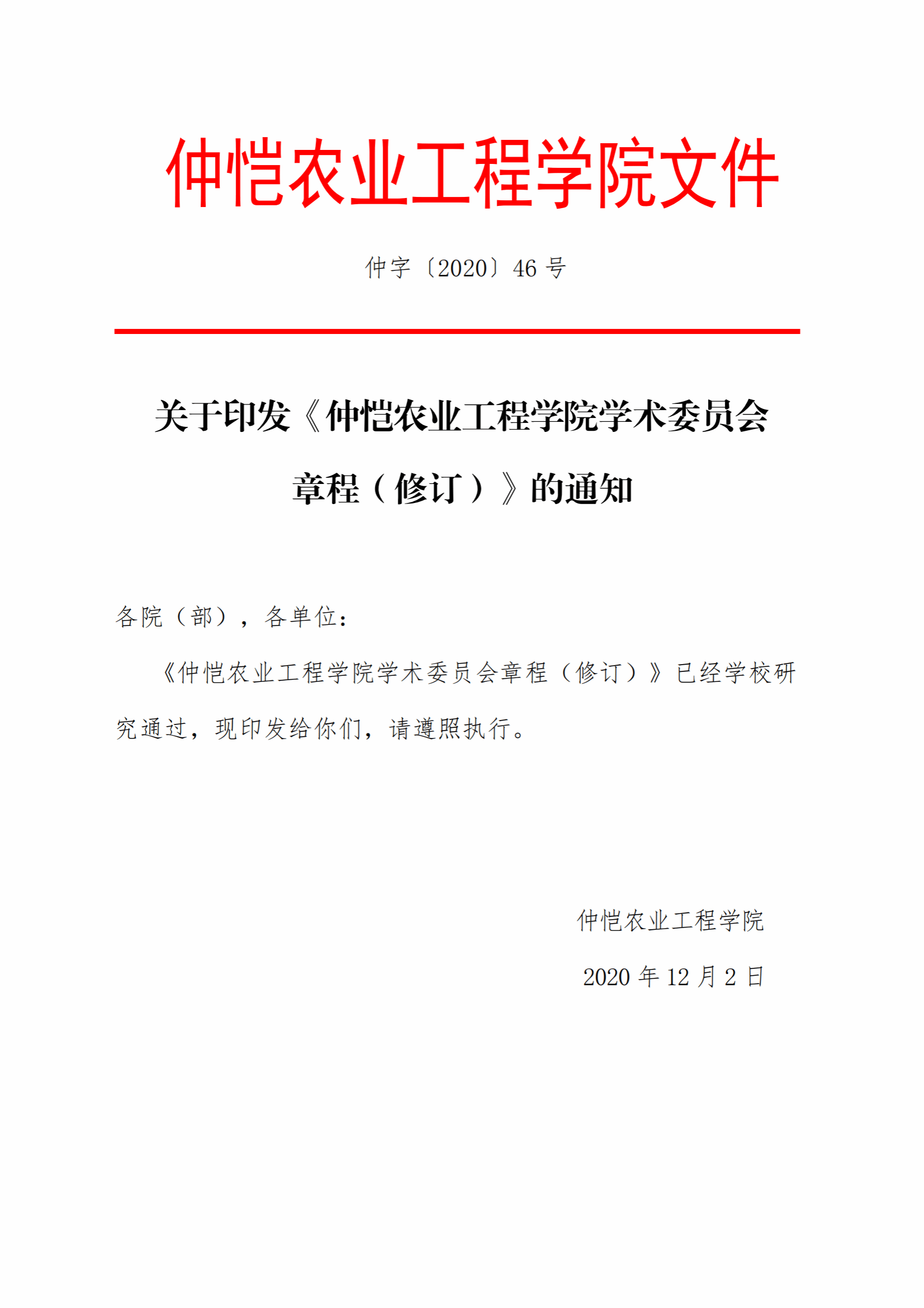 仲恺农业工程学院文件

仲字〔2020〕46号

关于印发《仲恺农业工程学院学术委员会章程（修订）》的通知

各院（部），各单位：

《仲恺农业工程学院学术委员会章程（修订）》已经学校研究通过，现印发给你们，请遵照执行。

仲恺农业工程学院

2020年12月2日